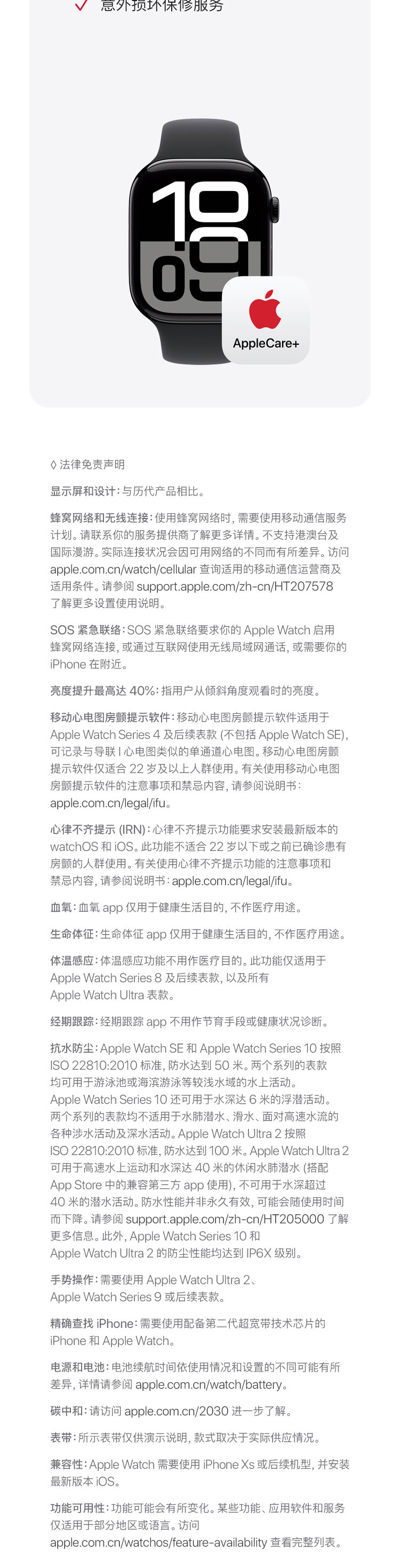 意外损坏保修服务

10
09

AppleCare+

◊ 法律免责声明

显示屏和设计：与历代产品相比。

蜂窝网络和无线连接：使用蜂窝网络时，需要使用移动通信服务计划。请联系你的服务提供商了解更多详情。不支持港澳台及国际漫游。实际连接状况会因可用网络的不同而有所差异。访问 apple.com.cn/watch/cellular 查询适用的移动通信运营商及适用条件。请参阅 support.apple.com/zh-cn/HT207578 了解更多设置使用说明。

SOS 紧急联络：SOS 紧急联络要求你的 Apple Watch 启用蜂窝网络连接，或通过互联网使用无线局域网通话，或需要你的 iPhone 在附近。

亮度提升最高达 40%：指用户从倾斜角度观看时的亮度。

移动心电图房颤提示软件：移动心电图房颤提示软件适用于 Apple Watch Series 4 及后续表款 (不包括 Apple Watch SE)，可记录与导联 I 心电图类似的单通道心电图。移动心电图房颤提示软件仅适合 22 岁及以上人群使用。有关使用移动心电图房颤提示软件的注意事项和禁忌内容，请参阅说明书：apple.com.cn/legal/ifu。

心律不齐提示 (IRN)：心律不齐提示功能要求安装最新版本的 watchOS 和 iOS。此功能不适合 22 岁以下或之前已确诊患有房颤的人群使用。有关使用心律不齐提示功能的注意事项和禁忌内容，请参阅说明书：apple.com.cn/legal/ifu。

血氧：血氧 app 仅用于健康生活目的，不作医疗用途。

生命体征：生命体征 app 仅用于健康生活目的，不作医疗用途。

体温感应：体温感应功能不用作医疗目的。此功能仅适用于 Apple Watch Series 8 及后续表款，以及所有 Apple Watch Ultra 表款。

经期跟踪：经期跟踪 app 不用作节育手段或健康状况诊断。

抗水防尘：Apple Watch SE 和 Apple Watch Series 10 按照 ISO 22810:2010 标准，防水达到 50 米。两个系列的表款均可用于游泳池或海滨游泳等较浅水域的水上活动。Apple Watch Series 10 还可用于水深达 6 米的浮潜活动。两个系列的表款均不适用于水肺潜水、滑水、面对高速水流的各种涉水活动及深水活动。Apple Watch Ultra 2 按照 ISO 22810:2010 标准，防水达到 100 米。Apple Watch Ultra 2 可用于高速水上运动和水深达 40 米的休闲水肺潜水 (搭配 App Store 中的兼容第三方 app 使用)，不可用于水深超过 40 米的潜水活动。防水性能并非永久有效，可能会随使用时间而下降。请参阅 support.apple.com/zh-cn/HT205000 了解更多信息。此外，Apple Watch Series 10 和 Apple Watch Ultra 2 的防尘性能均达到 IP6X 级别。

手势操作：需要使用 Apple Watch Ultra 2、Apple Watch Series 9 或后续表款。

精确查找 iPhone：需要使用配备第二代超宽带技术芯片的 iPhone 和 Apple Watch。

电源和电池：电池续航时间依使用情况和设置的不同可能有所差异，详情请参阅 apple.com.cn/watch/battery。

碳中和：请访问 apple.com.cn/2030 进一步了解。

表带：所示表带仅供演示说明，款式取决于实际供应情况。

兼容性：Apple Watch 需要使用 iPhone Xs 或后续机型，并安装最新版本 iOS。

功能可用性：功能可能会有所变化。某些功能、应用软件和服务仅适用于部分地区或语言。访问 apple.com.cn/watchos/feature-availability 查看完整列表。